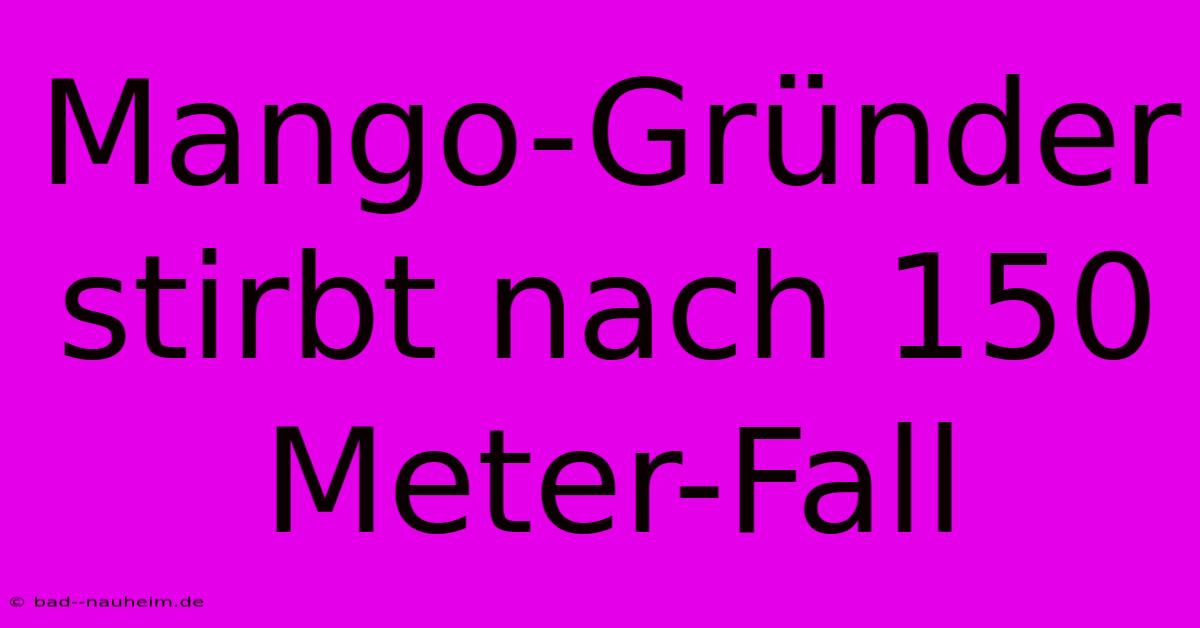 Mango-Gründer stirbt nach 150 Meter-Fall

© bad--nauheim.de